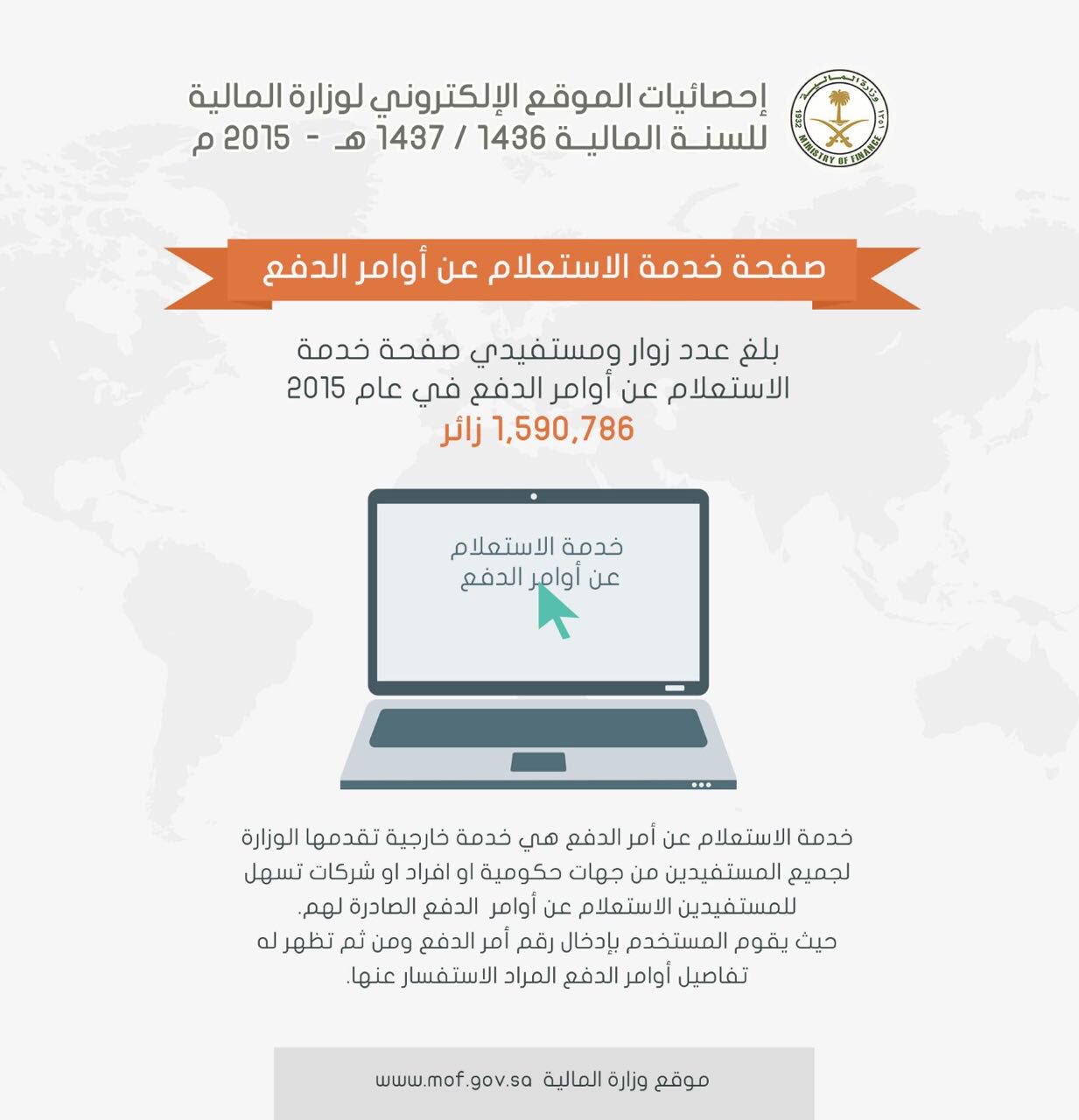 وزارة المالية
١٣٥١
1932
MINISTRY OF FINANCE

إحصائيات الموقع الإلكتروني لوزارة المالية
للسنة المالية 1436 / 1437 هـ - 2015 م

صفحة خدمة الاستعلام عن أوامر الدفع

بلغ عدد زوار ومستفيدي صفحة خدمة الاستعلام عن أوامر الدفع في عام 2015
1,590,786 زائر

خدمة الاستعلام
عن أوامر الدفع

خدمة الاستعلام عن أمر الدفع هي خدمة خارجية تقدمها الوزارة لجميع المستفيدين من جهات حكومية او افراد او شركات تسهل للمستفيدين الاستعلام عن أوامر الدفع الصادرة لهم.
حيث يقوم المستخدم بإدخال رقم أمر الدفع ومن ثم تظهر له تفاصيل أوامر الدفع المراد الاستفسار عنها.

موقع وزارة المالية www.mof.gov.sa